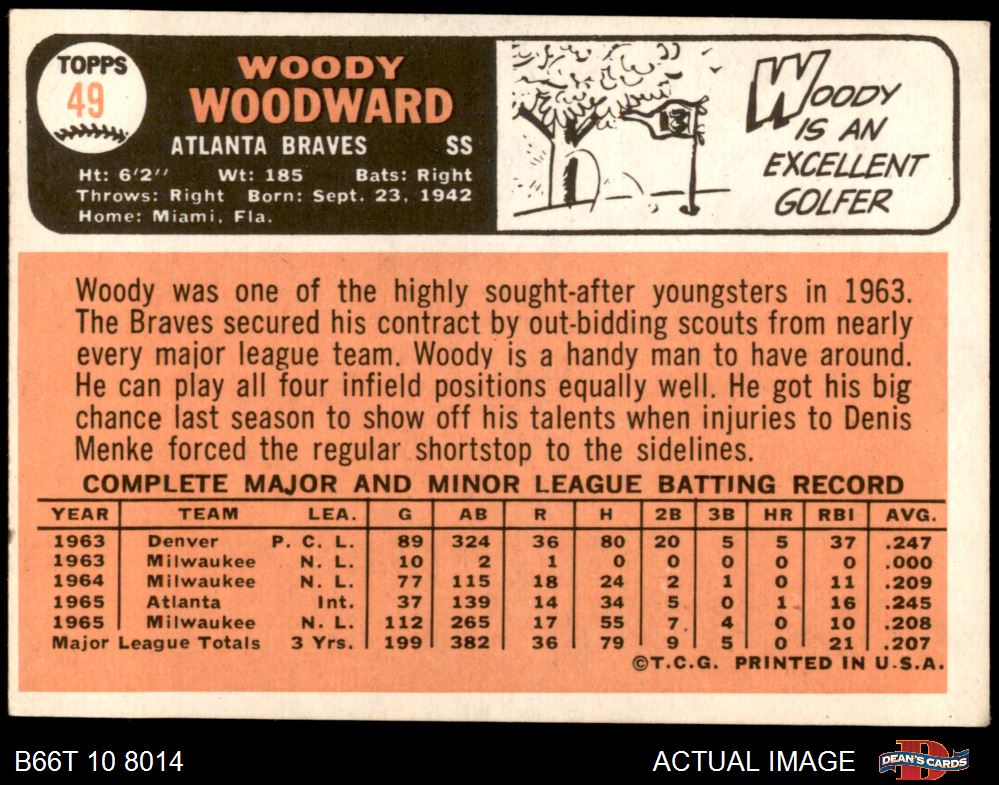 TOPPS
49

WOODY
WOODWARD

ATLANTA BRAVES SS

Ht: 6'2'' Wt: 185 Bats: Right
Throws: Right Born: Sept. 23, 1942
Home: Miami, Fla.

13

WOODY IS AN EXCELLENT GOLFER

Woody was one of the highly sought-after youngsters in 1963. The Braves secured his contract by out-bidding scouts from nearly every major league team. Woody is a handy man to have around. He can play all four infield positions equally well. He got his big chance last season to show off his talents when injuries to Denis Menke forced the regular shortstop to the sidelines.

COMPLETE MAJOR AND MINOR LEAGUE BATTING RECORD

| YEAR | TEAM | LEA. | G | AB | R | H | 2B | 3B | HR | RBI | AVG. |
|---|---|---|---|---|---|---|---|---|---|---|---|
| 1963 | Denver | P. C. L. | 89 | 324 | 36 | 80 | 20 | 5 | 5 | 37 | .247 |
| 1963 | Milwaukee | N. L. | 10 | 2 | 1 | 0 | 0 | 0 | 0 | 0 | .000 |
| 1964 | Milwaukee | N. L. | 77 | 115 | 18 | 24 | 2 | 1 | 0 | 11 | .209 |
| 1965 | Atlanta | Int. | 37 | 139 | 14 | 34 | 5 | 0 | 1 | 16 | .245 |
| 1965 | Milwaukee | N. L. | 112 | 265 | 17 | 55 | 7 | 4 | 0 | 10 | .208 |
| Major League Totals | | 3 Yrs. | 199 | 382 | 36 | 79 | 9 | 5 | 0 | 21 | .207 |

©T.C.G. PRINTED IN U.S.A.

B66T 10 8014

ACTUAL IMAGE

DEAN'S CARDS